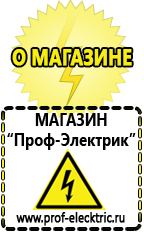 О МАГАЗИНЕ

МАГАЗИН
“Проф-Электрик”

www.prof-electric.ru